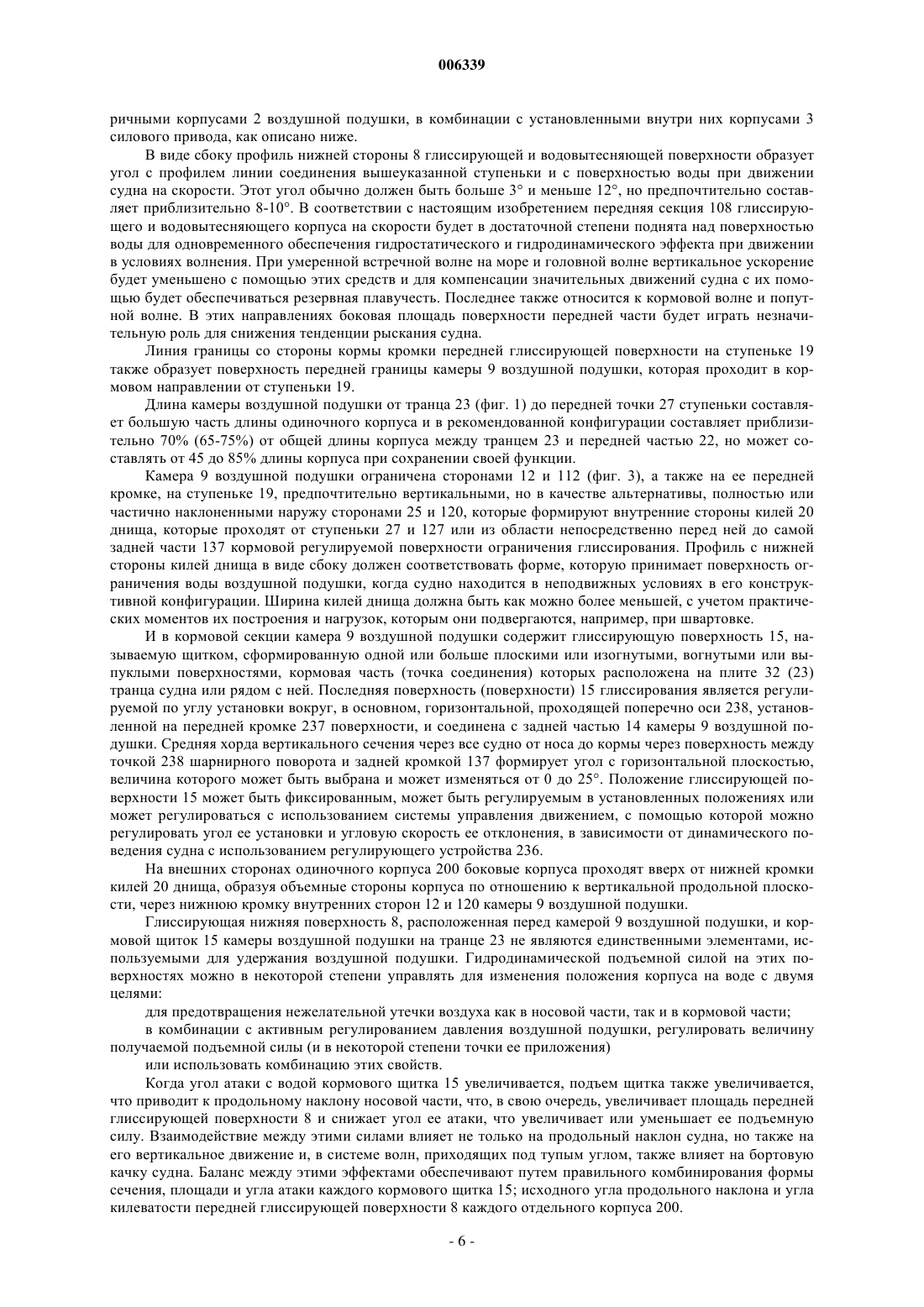 006339

ричными корпусами 2 воздушной подушки, в комбинации с установленными внутри них корпусами 3 силового привода, как описано ниже.

В виде сбоку профиль нижней стороны 8 глиссирующей и водовытесняющей поверхности образует угол с профилем линии соединения вышеуказанной ступеньки и с поверхностью воды при движении судна на скорости. Этот угол обычно должен быть больше 3° и меньше 12°, но предпочтительно составляет приблизительно 8-10°. В соответствии с настоящим изобретением передняя секция 108 глиссирующего и водовытесняющего корпуса на скорости будет в достаточной степени поднята над поверхностью воды для одновременного обеспечения гидростатического и гидродинамического эффекта при движении в условиях волнения. При умеренной встречной волне на море и головной волне вертикальное ускорение будет уменьшено с помощью этих средств и для компенсации значительных движений судна с их помощью будет обеспечиваться резервная плавучесть. Последнее также относится к кормовой волне и попутной волне. В этих направлениях боковая площадь поверхности передней части будет играть незначительную роль для снижения тенденции рыскания судна.

Линия границы со стороны кормы кромки передней глиссирующей поверхности на ступеньке 19 также образует поверхность передней границы камеры 9 воздушной подушки, которая проходит в кормовом направлении от ступеньки 19.

Длина камеры воздушной подушки от транца 23 (фиг. 1) до передней точки 27 ступеньки составляет большую часть длины одиночного корпуса и в рекомендованной конфигурации составляет приблизительно 70% (65-75%) от общей длины корпуса между транцем 23 и передней частью 22, но может составлять от 45 до 85% длины корпуса при сохранении своей функции.

Камера 9 воздушной подушки ограничена сторонами 12 и 112 (фиг. 3), а также на ее передней кромке, на ступеньке 19, предпочтительно вертикальными, но в качестве альтернативы, полностью или частично наклоненными наружу сторонами 25 и 120, которые формируют внутренние стороны килей 20 днища, которые проходят от ступеньки 27 и 127 или из области непосредственно перед ней до самой задней части 137 кормовой регулируемой поверхности ограничения глиссирования. Профиль с нижней стороны килей днища в виде сбоку должен соответствовать форме, которую принимает поверхность ограничения воды воздушной подушки, когда судно находится в неподвижных условиях в его конструктивной конфигурации. Ширина килей днища должна быть как можно более меньшей, с учетом практических моментов их построения и нагрузок, которым они подвергаются, например, при швартовке.

И в кормовой секции камера 9 воздушной подушки содержит глиссирующую поверхность 15, называемую щитком, сформированную одной или больше плоскими или изогнутыми, вогнутыми или выпуклыми поверхностями, кормовая часть (точка соединения) которых расположена на плите 32 (23) транца судна или рядом с ней. Последняя поверхность (поверхности) 15 глиссирования является регулируемой по углу установки вокруг, в основном, горизонтальной, проходящей поперечно оси 238, установленной на передней кромке 237 поверхности, и соединена с задней частью 14 камеры 9 воздушной подушки. Средняя хорда вертикального сечения через все судно от носа до кормы через поверхность между точкой 238 шарнирного поворота и задней кромкой 137 формирует угол с горизонтальной плоскостью, величина которого может быть выбрана и может изменяться от 0 до 25°. Положение глиссирующей поверхности 15 может быть фиксированным, может быть регулируемым в установленных положениях или может регулироваться с использованием системы управления движением, с помощью которой можно регулировать угол ее установки и угловую скорость ее отклонения, в зависимости от динамического поведения судна с использованием регулирующего устройства 236.

На внешних сторонах одиночного корпуса 200 боковые корпуса проходят вверх от нижней кромки килей 20 днища, образуя объемные стороны корпуса по отношению к вертикальной продольной плоскости, через нижнюю кромку внутренних сторон 12 и 120 камеры 9 воздушной подушки.

Глиссирующая нижняя поверхность 8, расположенная перед камерой 9 воздушной подушки, и кормовой щиток 15 камеры воздушной подушки на транце 23 не являются единственными элементами, используемыми для удержания воздушной подушки. Гидродинамической подъемной силой на этих поверхностях можно в некоторой степени управлять для изменения положения корпуса на воде с двумя целями:

для предотвращения нежелательной утечки воздуха как в носовой части, так и в кормовой части;

в комбинации с активным регулированием давления воздушной подушки, регулировать величину получаемой подъемной силы (и в некоторой степени точки ее приложения)

или использовать комбинацию этих свойств.

Когда угол атаки с водой кормового щитка 15 увеличивается, подъем щитка также увеличивается, что приводит к продольному наклону носовой части, что, в свою очередь, увеличивает площадь передней глиссирующей поверхности 8 и снижает угол ее атаки, что увеличивает или уменьшает ее подъемную силу. Взаимодействие между этими силами влияет не только на продольный наклон судна, но также на его вертикальное движение и, в системе волн, приходящих под тупым углом, также влияет на бортовую качку судна. Баланс между этими эффектами обеспечивают путем правильного комбинирования формы сечения, площади и угла атаки каждого кормового щитка 15; исходного угла продольного наклона и угла килеватости передней глиссирующей поверхности 8 каждого отдельного корпуса 200.

- 6 -